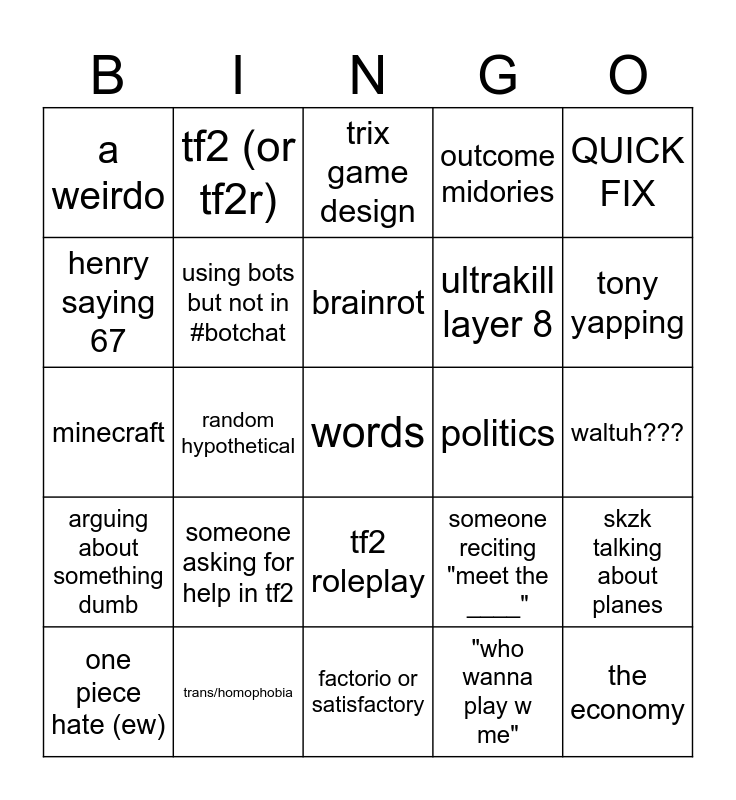 | B | I | N | G | O |
|---|---|---|---|---|
| a weirdo | tf2 (or tf2r) | trix game design | outcome midories | QUICK FIX |
| henry saying 67 | using bots but not in #botchat | brainrot | ultrakill layer 8 | tony yapping |
| minecraft | random hypothetical | words | politics | waltuh??? |
| arguing about something dumb | someone asking for help in tf2 | tf2 roleplay | someone reciting "meet the ____" | skzk talking about planes |
| one piece hate (ew) | trans/homophobia | factorio or satisfactory | "who wanna play w me" | the economy |